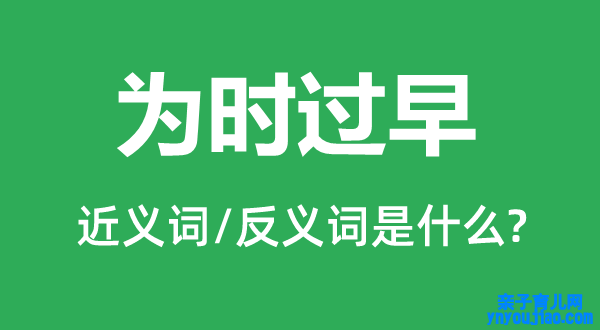 为时过早

近义词/反义词是什么?

亲子育儿网
ynyoujiao.com